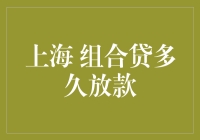 上海 组合贷多久放款